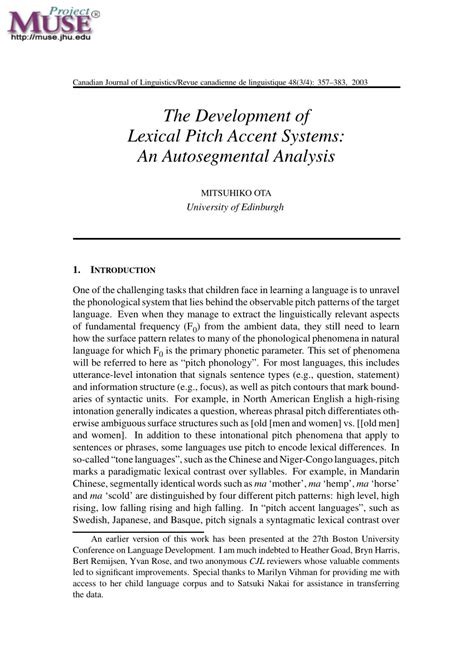 Project MUSE®
http://muse.jhu.edu

Canadian Journal of Linguistics/Revue canadienne de linguistique 48(3/4): 357–383, 2003

The Development of Lexical Pitch Accent Systems: An Autosegmental Analysis

MITSUHIKO OTA
University of Edinburgh

1. INTRODUCTION

One of the challenging tasks that children face in learning a language is to unravel the phonological system that lies behind the observable pitch patterns of the target language. Even when they manage to extract the linguistically relevant aspects of fundamental frequency ($F_0$) from the ambient data, they still need to learn how the surface pattern relates to many of the phonological phenomena in natural language for which $F_0$ is the primary phonetic parameter. This set of phenomena will be referred to here as "pitch phonology". For most languages, this includes utterance-level intonation that signals sentence types (e.g., question, statement) and information structure (e.g., focus), as well as pitch contours that mark boundaries of syntactic units. For example, in North American English a high-rising intonation generally indicates a question, whereas phrasal pitch differentiates otherwise ambiguous surface structures such as [old [men and women] vs. [[old men] and women]. In addition to these intonational pitch phenomena that apply to sentences or phrases, some languages use pitch to encode lexical differences. In so-called "tone languages", such as the Chinese and Niger-Congo languages, pitch marks a paradigmatic lexical contrast over syllables. For example, in Mandarin Chinese, segmentally identical words such as ma 'mother', ma 'hemp', ma 'horse' and ma 'scold' are distinguished by four different pitch patterns: high level, high rising, low falling rising and high falling. In "pitch accent languages", such as Swedish, Japanese, and Basque, pitch signals a syntagmatic lexical contrast over

An earlier version of this work has been presented at the 27th Boston University Conference on Language Development. I am much indebted to Heather Goad, Bryn Harris, Bert Remijsen, Yvan Rose, and two anonymous CJL reviewers whose valuable comments led to significant improvements. Special thanks to Marilyn Vihman for providing me with access to her child language corpus and to Satsuki Nakai for assistance in transferring the data.